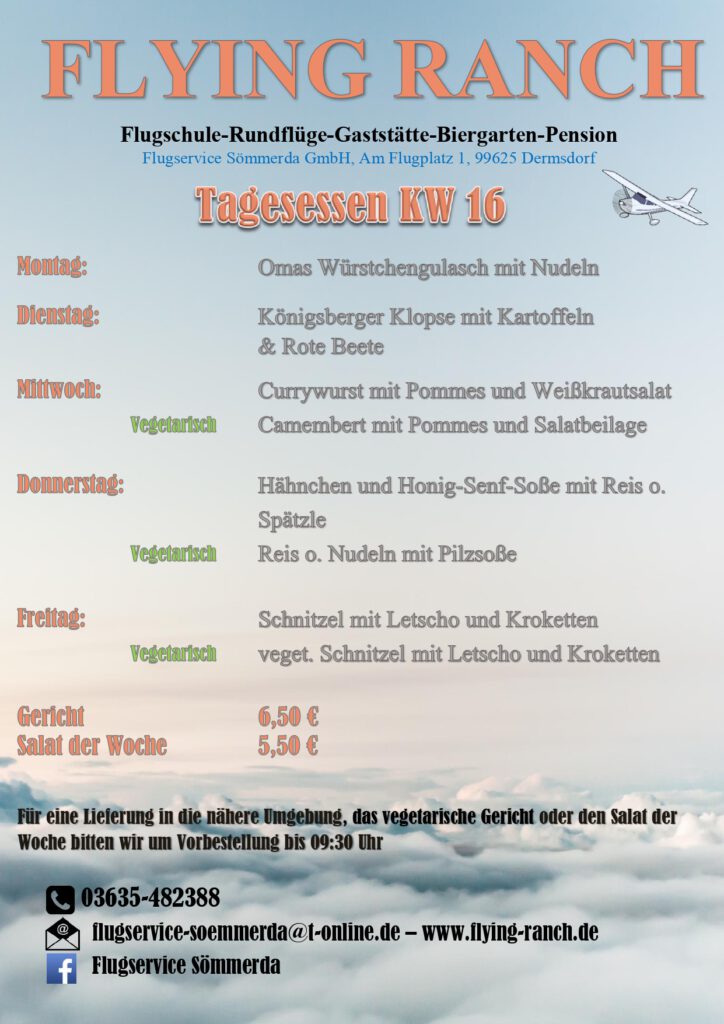 FLYING RANCH

Flugschule-Rundflüge-Gaststätte-Biergarten-Pension
Flugservice Sömmerda GmbH, Am Flugplatz 1, 99625 Dermsdorf

Tagesessen KW 16

Montag: Omas Würstchengulasch mit Nudeln

Dienstag: Königsberger Klopse mit Kartoffeln & Rote Beete

Mittwoch: Currywurst mit Pommes und Weißkrautsalat
Vegetarisch Camembert mit Pommes und Salatbeilage

Donnerstag: Hähnchen und Honig-Senf-Soße mit Reis o. Spätzle
Vegetarisch Reis o. Nudeln mit Pilzsoße

Freitag: Schnitzel mit Letscho und Kroketten
Vegetarisch veget. Schnitzel mit Letscho und Kroketten

Gericht 6,50 €
Salat der Woche 5,50 €

Für eine Lieferung in die nähere Umgebung, das vegetarische Gericht oder den Salat der Woche bitten wir um Vorbestellung bis 09:30 Uhr

03635-482388
flugservice-soemmerda@t-online.de – www.flying-ranch.de
Flugservice Sömmerda